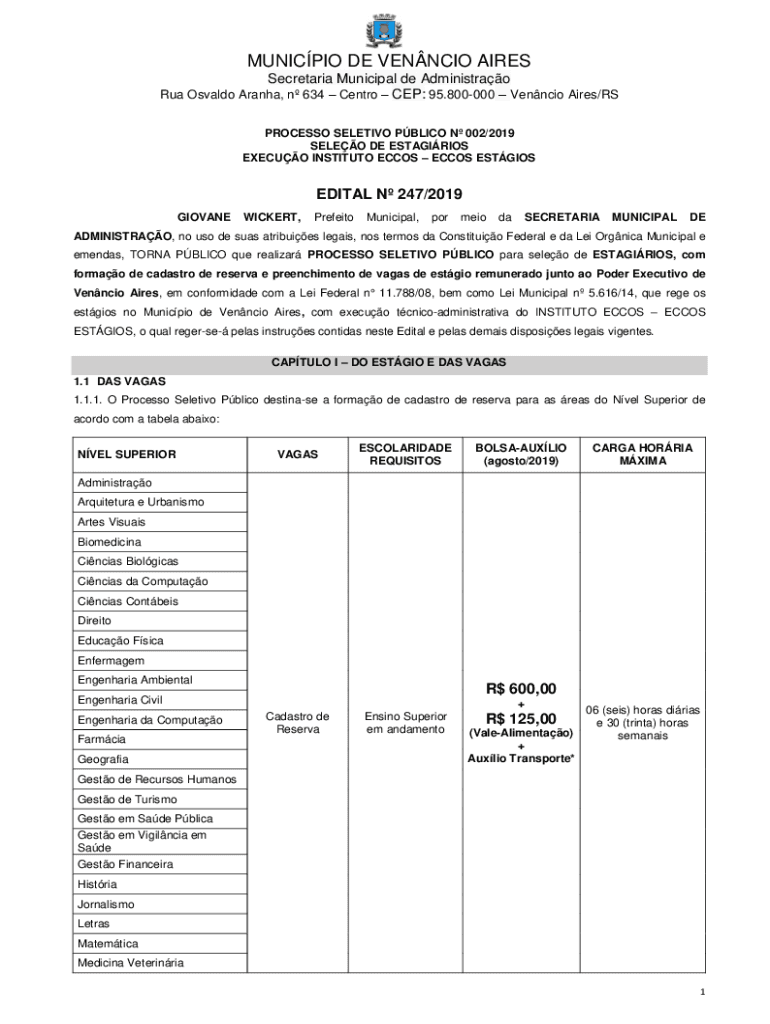 MUNICÍPIO DE VENÂNCIO AIRES
Secretaria Municipal de Administração
Rua Osvaldo Aranha, nº 634 – Centro – CEP: 95.800-000 – Venâncio Aires/RS

PROCESSO SELETIVO PÚBLICO Nº 002/2019
SELEÇÃO DE ESTAGIÁRIOS
EXECUÇÃO INSTITUTO ECCOS – ECCOS ESTÁGIOS

EDITAL Nº 247/2019

GIOVANE WICKERT, Prefeito Municipal, por meio da SECRETARIA MUNICIPAL DE ADMINISTRAÇÃO, no uso de suas atribuições legais, nos termos da Constituição Federal e da Lei Orgânica Municipal e emendas, TORNA PÚBLICO que realizará PROCESSO SELETIVO PÚBLICO para seleção de ESTAGIÁRIOS, com formação de cadastro de reserva e preenchimento de vagas de estágio remunerado junto ao Poder Executivo de Venâncio Aires, em conformidade com a Lei Federal n° 11.788/08, bem como Lei Municipal nº 5.616/14, que rege os estágios no Município de Venâncio Aires, com execução técnico-administrativa do INSTITUTO ECCOS – ECCOS ESTÁGIOS, o qual reger-se-á pelas instruções contidas neste Edital e pelas demais disposições legais vigentes.

CAPÍTULO I – DO ESTÁGIO E DAS VAGAS

1.1 DAS VAGAS

1.1.1. O Processo Seletivo Público destina-se a formação de cadastro de reserva para as áreas do Nível Superior de acordo com a tabela abaixo:

| NÍVEL SUPERIOR | VAGAS | ESCOLARIDADE REQUISITOS | BOLSA-AUXÍLIO (agosto/2019) | CARGA HORÁRIA MÁXIMA |
|---|---|---|---|---|
| Administração | Cadastro de Reserva | Ensino Superior em andamento | R$ 600,00 + R$ 125,00 (Vale-Alimentação) + Auxílio Transporte* | 06 (seis) horas diárias e 30 (trinta) horas semanais |
| Arquitetura e Urbanismo | | | | |
| Artes Visuais | | | | |
| Biomedicina | | | | |
| Ciências Biológicas | | | | |
| Ciências da Computação | | | | |
| Ciências Contábeis | | | | |
| Direito | | | | |
| Educação Física | | | | |
| Enfermagem | | | | |
| Engenharia Ambiental | | | | |
| Engenharia Civil | | | | |
| Engenharia da Computação | | | | |
| Farmácia | | | | |
| Geografia | | | | |
| Gestão de Recursos Humanos | | | | |
| Gestão de Turismo | | | | |
| Gestão em Saúde Pública | | | | |
| Gestão em Vigilância em Saúde | | | | |
| Gestão Financeira | | | | |
| História | | | | |
| Jornalismo | | | | |
| Letras | | | | |
| Matemática | | | | |
| Medicina Veterinária | | | | |

1